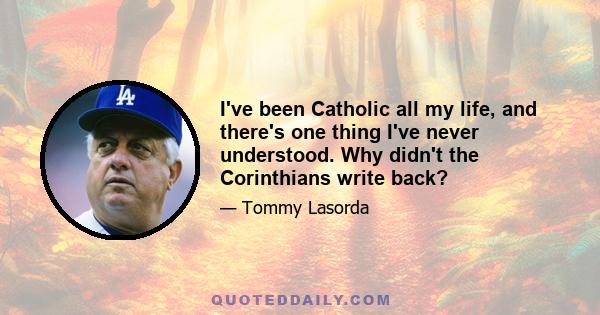 LA

I've been Catholic all my life, and there's one thing I've never understood. Why didn't the Corinthians write back?

— Tommy Lasorda

QUOTEDDAILY.COM